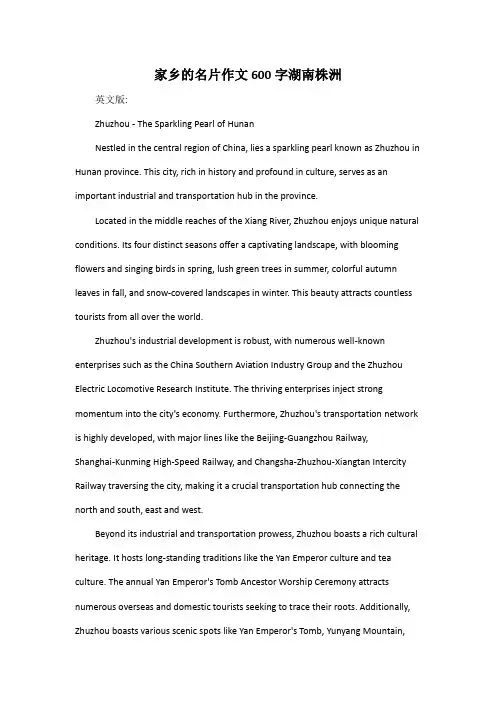 家乡的名片作文600字湖南株洲

英文版:

Zhuzhou - The Sparkling Pearl of Hunan

Nestled in the central region of China, lies a sparkling pearl known as Zhuzhou in Hunan province. This city, rich in history and profound in culture, serves as an important industrial and transportation hub in the province.

Located in the middle reaches of the Xiang River, Zhuzhou enjoys unique natural conditions. Its four distinct seasons offer a captivating landscape, with blooming flowers and singing birds in spring, lush green trees in summer, colorful autumn leaves in fall, and snow-covered landscapes in winter. This beauty attracts countless tourists from all over the world.

Zhuzhou's industrial development is robust, with numerous well-known enterprises such as the China Southern Aviation Industry Group and the Zhuzhou Electric Locomotive Research Institute. The thriving enterprises inject strong momentum into the city's economy. Furthermore, Zhuzhou's transportation network is highly developed, with major lines like the Beijing-Guangzhou Railway, Shanghai-Kunming High-Speed Railway, and Changsha-Zhuzhou-Xiangtan Intercity Railway traversing the city, making it a crucial transportation hub connecting the north and south, east and west.

Beyond its industrial and transportation prowess, Zhuzhou boasts a rich cultural heritage. It hosts long-standing traditions like the Yan Emperor culture and tea culture. The annual Yan Emperor's Tomb Ancestor Worship Ceremony attracts numerous overseas and domestic tourists seeking to trace their roots. Additionally, Zhuzhou boasts various scenic spots like Yan Emperor's Tomb, Yunyang Mountain,